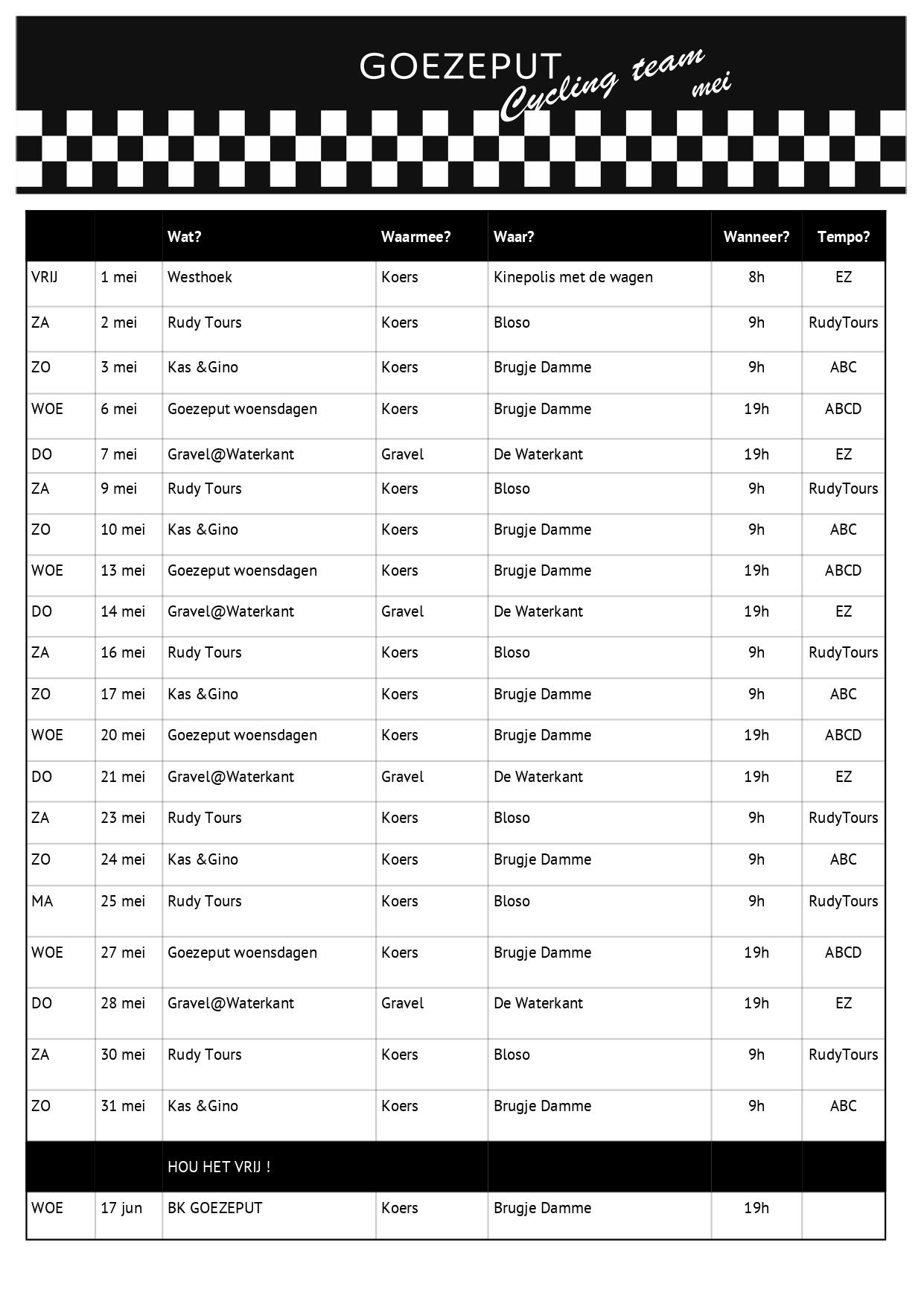 GOEZEPUT
Cycling team
mei

|  |  | Wat? | Waarmee? | Waar? | Wanneer? | Tempo? |
|---|---|---|---|---|---|---|
| VRIJ | 1 mei | Westhoek | Koers | Kinepolis met de wagen | 8h | EZ |
| ZA | 2 mei | Rudy Tours | Koers | Bloso | 9h | RudyTours |
| ZO | 3 mei | Kas &Gino | Koers | Brugje Damme | 9h | ABC |
| WOE | 6 mei | Goezeput woensdagen | Koers | Brugje Damme | 19h | ABCD |
| DO | 7 mei | Gravel@Waterkant | Gravel | De Waterkant | 19h | EZ |
| ZA | 9 mei | Rudy Tours | Koers | Bloso | 9h | RudyTours |
| ZO | 10 mei | Kas &Gino | Koers | Brugje Damme | 9h | ABC |
| WOE | 13 mei | Goezeput woensdagen | Koers | Brugje Damme | 19h | ABCD |
| DO | 14 mei | Gravel@Waterkant | Gravel | De Waterkant | 19h | EZ |
| ZA | 16 mei | Rudy Tours | Koers | Bloso | 9h | RudyTours |
| ZO | 17 mei | Kas &Gino | Koers | Brugje Damme | 9h | ABC |
| WOE | 20 mei | Goezeput woensdagen | Koers | Brugje Damme | 19h | ABCD |
| DO | 21 mei | Gravel@Waterkant | Gravel | De Waterkant | 19h | EZ |
| ZA | 23 mei | Rudy Tours | Koers | Bloso | 9h | RudyTours |
| ZO | 24 mei | Kas &Gino | Koers | Brugje Damme | 9h | ABC |
| MA | 25 mei | Rudy Tours | Koers | Bloso | 9h | RudyTours |
| WOE | 27 mei | Goezeput woensdagen | Koers | Brugje Damme | 19h | ABCD |
| DO | 28 mei | Gravel@Waterkant | Gravel | De Waterkant | 19h | EZ |
| ZA | 30 mei | Rudy Tours | Koers | Bloso | 9h | RudyTours |
| ZO | 31 mei | Kas &Gino | Koers | Brugje Damme | 9h | ABC |
|  |  | HOU HET VRIJ ! |  |  |  |  |
| WOE | 17 jun | BK GOEZEPUT | Koers | Brugje Damme | 19h |  |